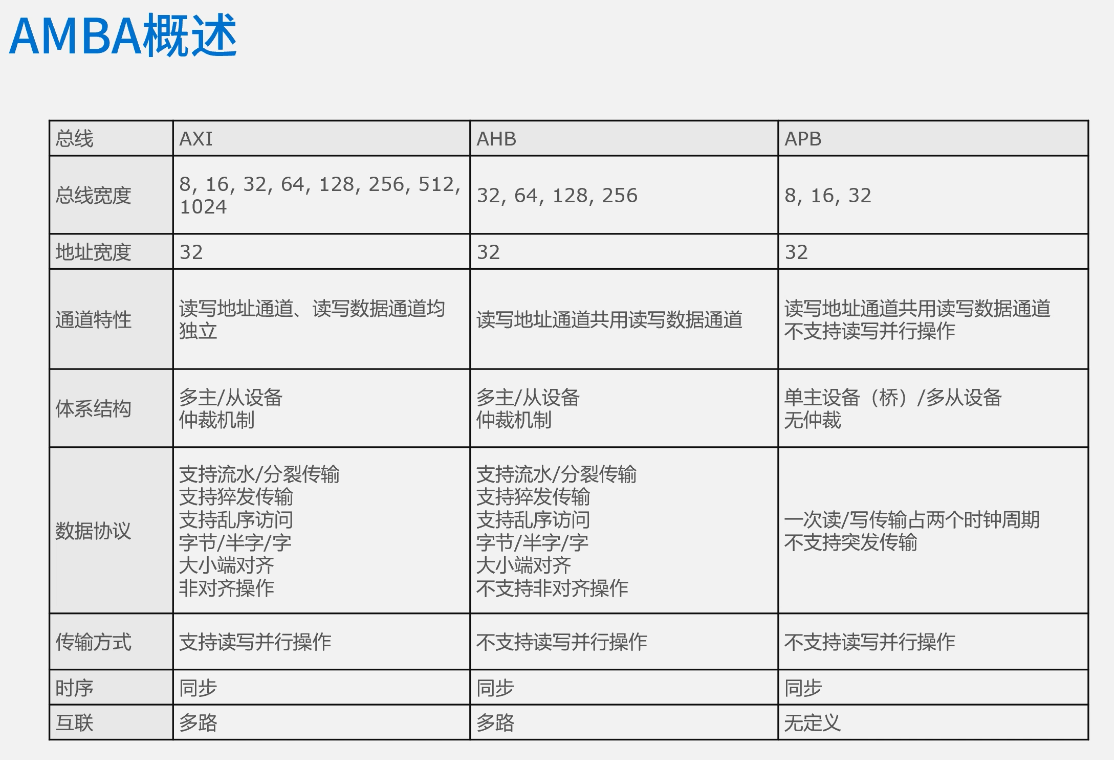 AMBA概述

| 总线 | AXI | AHB | APB |
|---|---|---|---|
| 总线宽度 | 8, 16, 32, 64, 128, 256, 512, 1024 | 32, 64, 128, 256 | 8, 16, 32 |
| 地址宽度 | 32 | 32 | 32 |
| 通道特性 | 读写地址通道、读写数据通道均独立 | 读写地址通道共用读写数据通道 | 读写地址通道共用读写数据通道 不支持读写并行操作 |
| 体系结构 | 多主/从设备 仲裁机制 | 多主/从设备 仲裁机制 | 单主设备（桥）/多从设备 无仲裁 |
| 数据协议 | 支持流水/分裂传输 支持猝发传输 支持乱序访问 字节/半字/字 大小端对齐 非对齐操作 | 支持流水/分裂传输 支持猝发传输 支持乱序访问 字节/半字/字 大小端对齐 不支持非对齐操作 | 一次读/写传输占两个时钟周期 不支持突发传输 |
| 传输方式 | 支持读写并行操作 | 不支持读写并行操作 | 不支持读写并行操作 |
| 时序 | 同步 | 同步 | 同步 |
| 互联 | 多路 | 多路 | 无定义 |